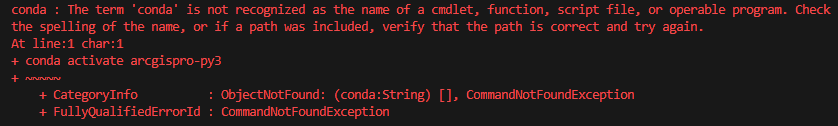 conda : The term 'conda' is not recognized as the name of a cmdlet, function, script file, or operable program. Check the spelling of the name, or if a path was included, verify that the path is correct and try again.
At line:1 char:1
+ conda activate arcgispro-py3
+ ~~~~~
    + CategoryInfo          : ObjectNotFound: (conda:String) [], CommandNotFoundException
    + FullyQualifiedErrorId : CommandNotFoundException